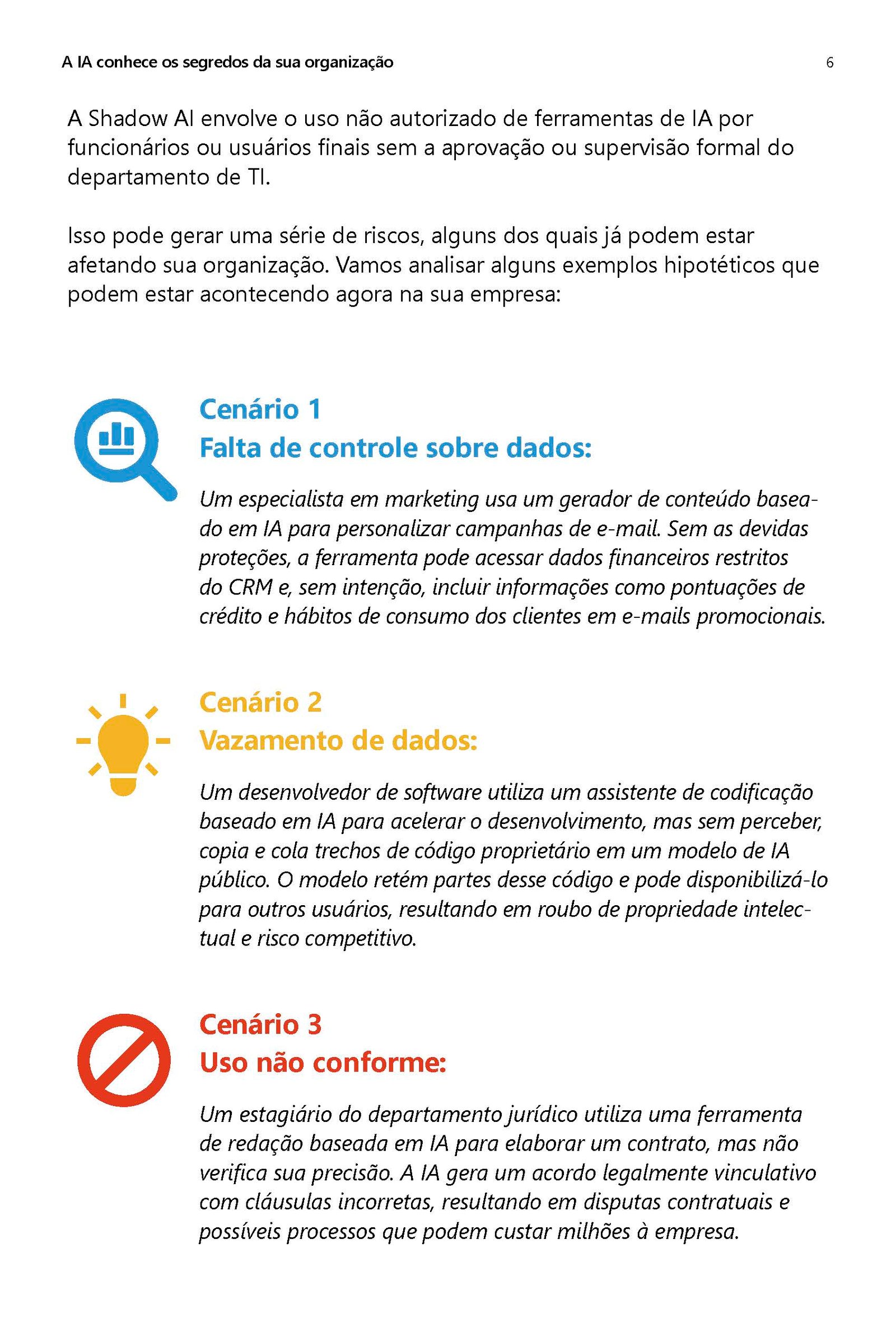 A IA conhece os segredos da sua organização

6

A Shadow AI envolve o uso não autorizado de ferramentas de IA por funcionários ou usuários finais sem a aprovação ou supervisão formal do departamento de TI.

Isso pode gerar uma série de riscos, alguns dos quais já podem estar afetando sua organização. Vamos analisar alguns exemplos hipotéticos que podem estar acontecendo agora na sua empresa:

Cenário 1
Falta de controle sobre dados:

Um especialista em marketing usa um gerador de conteúdo baseado em IA para personalizar campanhas de e-mail. Sem as devidas proteções, a ferramenta pode acessar dados financeiros restritos do CRM e, sem intenção, incluir informações como pontuações de crédito e hábitos de consumo dos clientes em e-mails promocionais.

Cenário 2
Vazamento de dados:

Um desenvolvedor de software utiliza um assistente de codificação baseado em IA para acelerar o desenvolvimento, mas sem perceber, copia e cola trechos de código proprietário em um modelo de IA público. O modelo retém partes desse código e pode disponibilizá-lo para outros usuários, resultando em roubo de propriedade intelectual e risco competitivo.

Cenário 3
Uso não conforme:

Um estagiário do departamento jurídico utiliza uma ferramenta de redação baseada em IA para elaborar um contrato, mas não verifica sua precisão. A IA gera um acordo legalmente vinculativo com cláusulas incorretas, resultando em disputas contratuais e possíveis processos que podem custar milhões à empresa.